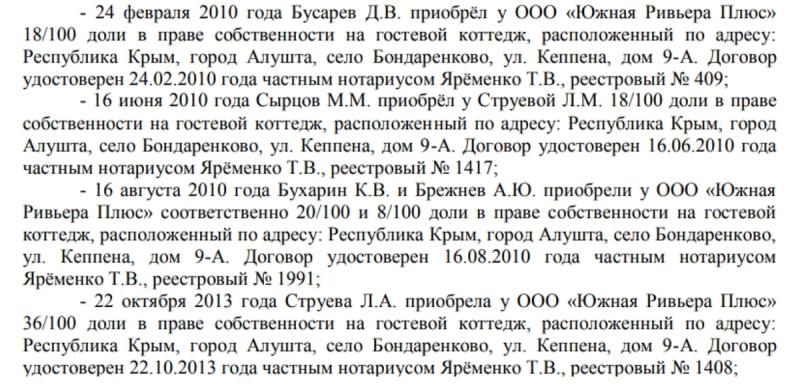 - 24 февраля 2010 года Бусарев Д.В. приобрёл у ООО «Южная Ривьера Плюс» 18/100 доли в праве собственности на гостевой коттедж, расположенный по адресу: Республика Крым, город Алушта, село Бондаренково, ул. Кеппена, дом 9-А. Договор удостоверен 24.02.2010 года частным нотариусом Ярёменко Т.В., реестровый № 409;

- 16 июня 2010 года Сырцов М.М. приобрёл у Струевой Л.М. 18/100 доли в праве собственности на гостевой коттедж, расположенный по адресу: Республика Крым, город Алушта, село Бондаренково, ул. Кеппена, дом 9-А. Договор удостоверен 16.06.2010 года частным нотариусом Ярёменко Т.В., реестровый № 1417;

- 16 августа 2010 года Бухарин К.В. и Брежнев А.Ю. приобрели у ООО «Южная Ривьера Плюс» соответственно 20/100 и 8/100 доли в праве собственности на гостевой коттедж, расположенный по адресу: Республика Крым, город Алушта, село Бондаренково, ул. Кеппена, дом 9-А. Договор удостоверен 16.08.2010 года частным нотариусом Ярёменко Т.В., реестровый № 1991;

- 22 октября 2013 года Струева Л.А. приобрела у ООО «Южная Ривьера Плюс» 36/100 доли в праве собственности на гостевой коттедж, расположенный по адресу: Республика Крым, город Алушта, село Бондаренково, ул. Кеппена, дом 9-А. Договор удостоверен 22.10.2013 года частным нотариусом Ярёменко Т.В., реестровый № 1408;